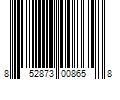 8 52873 00865 8